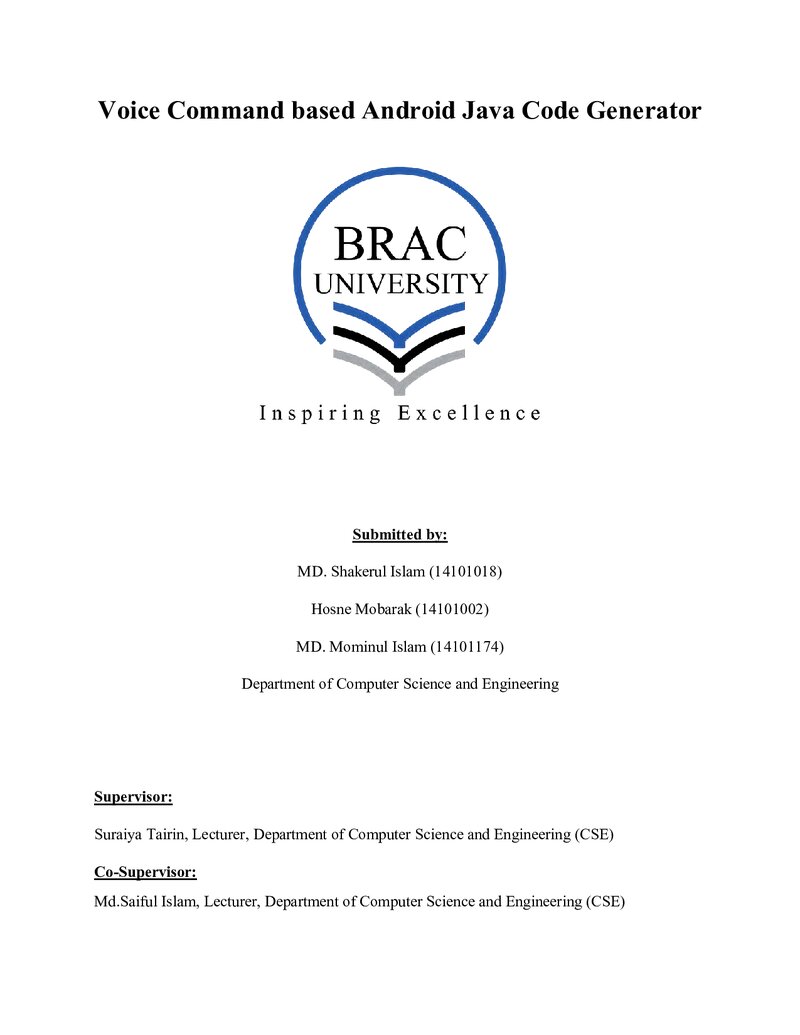 Voice Command based Android Java Code Generator

BRAC
UNIVERSITY

Inspiring Excellence

Submitted by:

MD. Shakerul Islam (14101018)

Hosne Mobarak (14101002)

MD. Mominul Islam (14101174)

Department of Computer Science and Engineering

Supervisor:

Suraiya Tairin, Lecturer, Department of Computer Science and Engineering (CSE)

Co-Supervisor:

Md.Saiful Islam, Lecturer, Department of Computer Science and Engineering (CSE)